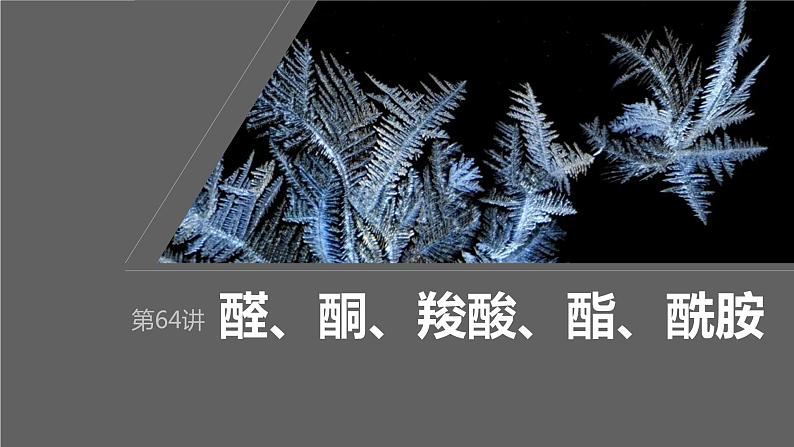 第64讲 醛、酮、羧酸、酯、酰胺